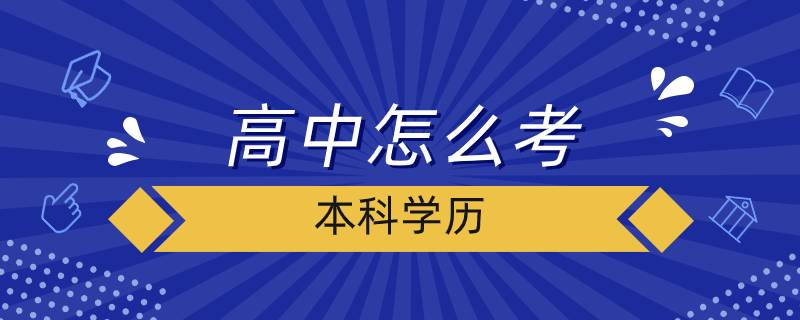 高中怎么考

本科学历